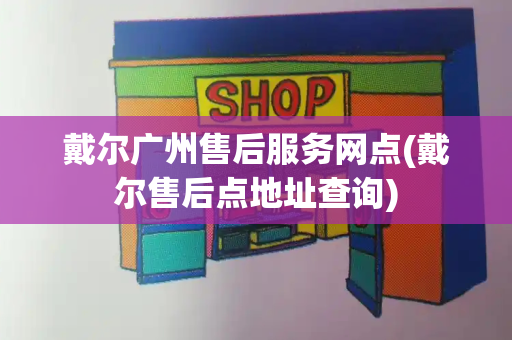 SHOP

戴尔广州售后服务网点(戴尔售后点地址查询)